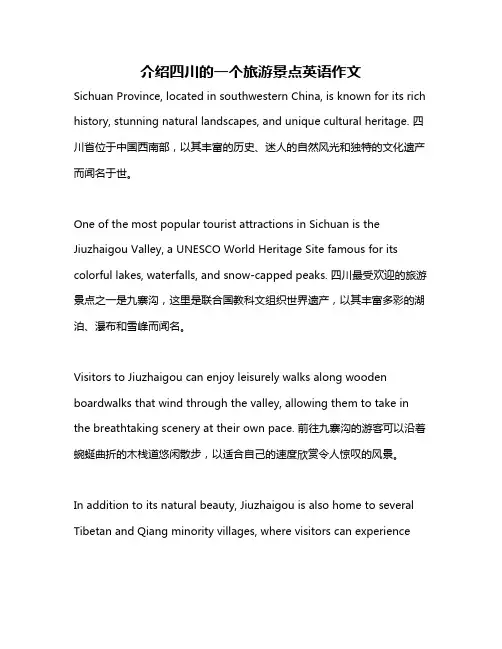 介绍四川的一个旅游景点英语作文

Sichuan Province, located in southwestern China, is known for its rich history, stunning natural landscapes, and unique cultural heritage. 四川省位于中国西南部，以其丰富的历史、迷人的自然风光和独特的文化遗产而闻名于世。

One of the most popular tourist attractions in Sichuan is the Jiuzhaigou Valley, a UNESCO World Heritage Site famous for its colorful lakes, waterfalls, and snow-capped peaks. 四川最受欢迎的旅游景点之一是九寨沟，这里是联合国教科文组织世界遗产，以其丰富多彩的湖泊、瀑布和雪峰而闻名。

Visitors to Jiuzhaigou can enjoy leisurely walks along wooden boardwalks that wind through the valley, allowing them to take in the breathtaking scenery at their own pace. 前往九寨沟的游客可以沿着蜿蜒曲折的木栈道悠闲散步，以适合自己的速度欣赏令人惊叹的风景。

In addition to its natural beauty, Jiuzhaigou is also home to several Tibetan and Qiang minority villages, where visitors can experience